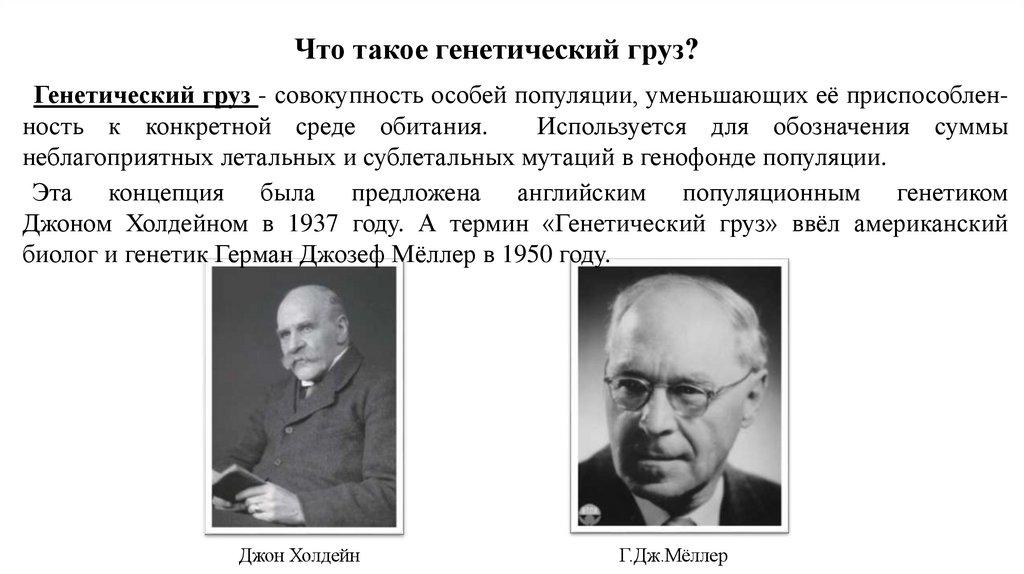 Что такое генетический груз?

Генетический груз - совокупность особей популяции, уменьшающих её приспособленность к конкретной среде обитания. Используется для обозначения суммы неблагоприятных летальных и сублетальных мутаций в генофонде популяции.

Эта концепция была предложена английским популяционным генетиком Джоном Холдейном в 1937 году. А термин «Генетический груз» ввёл американский биолог и генетик Герман Джозеф Мёллер в 1950 году.

Джон Холдейн

Г.Дж.Мёллер